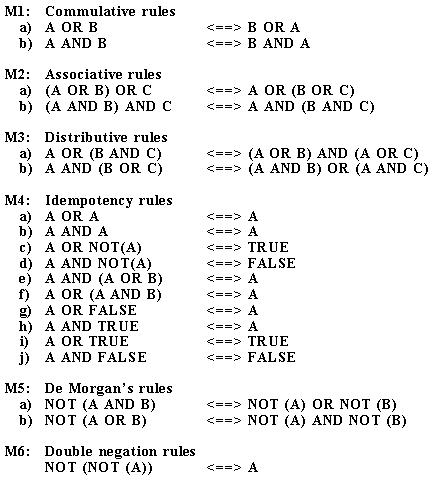 M1: Commulative rules
a) A OR B <==> B OR A
b) A AND B <==> B AND A

M2: Associative rules
a) (A OR B) OR C <==> A OR (B OR C)
b) (A AND B) AND C <==> A AND (B AND C)

M3: Distributive rules
a) A OR (B AND C) <==> (A OR B) AND (A OR C)
b) A AND (B OR C) <==> (A AND B) OR (A AND C)

M4: Idempotency rules
a) A OR A <==> A
b) A AND A <==> A
c) A OR NOT(A) <==> TRUE
d) A AND NOT(A) <==> FALSE
e) A AND (A OR B) <==> A
f) A OR (A AND B) <==> A
g) A OR FALSE <==> A
h) A AND TRUE <==> A
i) A OR TRUE <==> TRUE
j) A AND FALSE <==> FALSE

M5: De Morgan's rules
a) NOT (A AND B) <==> NOT (A) OR NOT (B)
b) NOT (A OR B) <==> NOT (A) AND NOT (B)

M6: Double negation rules
NOT (NOT (A)) <==> A